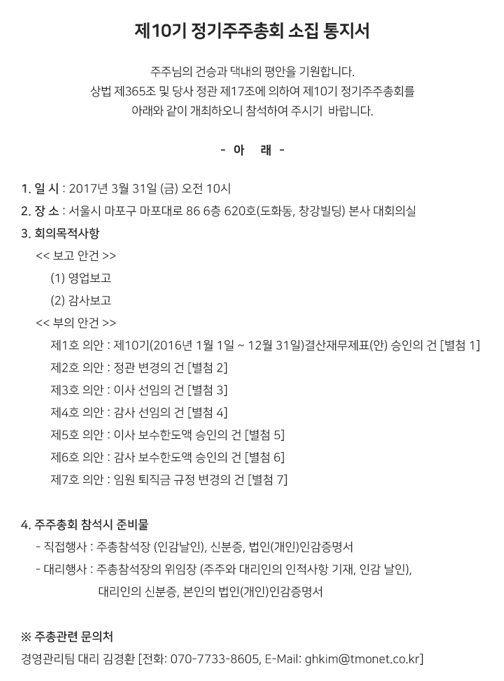 제10기 정기주주총회 소집 통지서

주주님의 건승과 댁내의 평안을 기원합니다.
상법 제365조 및 당사 정관 제17조에 의하여 제10기 정기주주총회를
아래와 같이 개최하오니 참석하여 주시기 바랍니다.

- 아 래 -

1. 일 시 : 2017년 3월 31일 (금) 오전 10시
2. 장 소 : 서울시 마포구 마포대로 86 6층 620호(도화동, 창강빌딩) 본사 대회의실
3. 회의목적사항
<< 보고 안건 >>
(1) 영업보고
(2) 감사보고
<< 부의 안건 >>
제1호 의안 : 제10기(2016년 1월 1일 ~ 12월 31일)결산재무제표(안) 승인의 건 [별첨 1]
제2호 의안 : 정관 변경의 건 [별첨 2]
제3호 의안 : 이사 선임의 건 [별첨 3]
제4호 의안 : 감사 선임의 건 [별첨 4]
제5호 의안 : 이사 보수한도액 승인의 건 [별첨 5]
제6호 의안 : 감사 보수한도액 승인의 건 [별첨 6]
제7호 의안 : 임원 퇴직금 규정 변경의 건 [별첨 7]

4. 주주총회 참석시 준비물
- 직접행사 : 주총참석장 (인감날인), 신분증, 법인(개인)인감증명서
- 대리행사 : 주총참석장의 위임장 (주주와 대리인의 인적사항 기재, 인감 날인),
대리인의 신분증, 본인의 법인(개인)인감증명서

※ 주총관련 문의처
경영관리팀 대리 김경환 [전화: 070-7733-8605, E-Mail: ghkim@tmonet.co.kr]